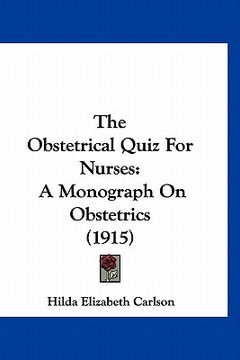 The Obstetrical Quiz For Nurses: A Monograph On Obstetrics (1915)

Hilda Elizabeth Carlson